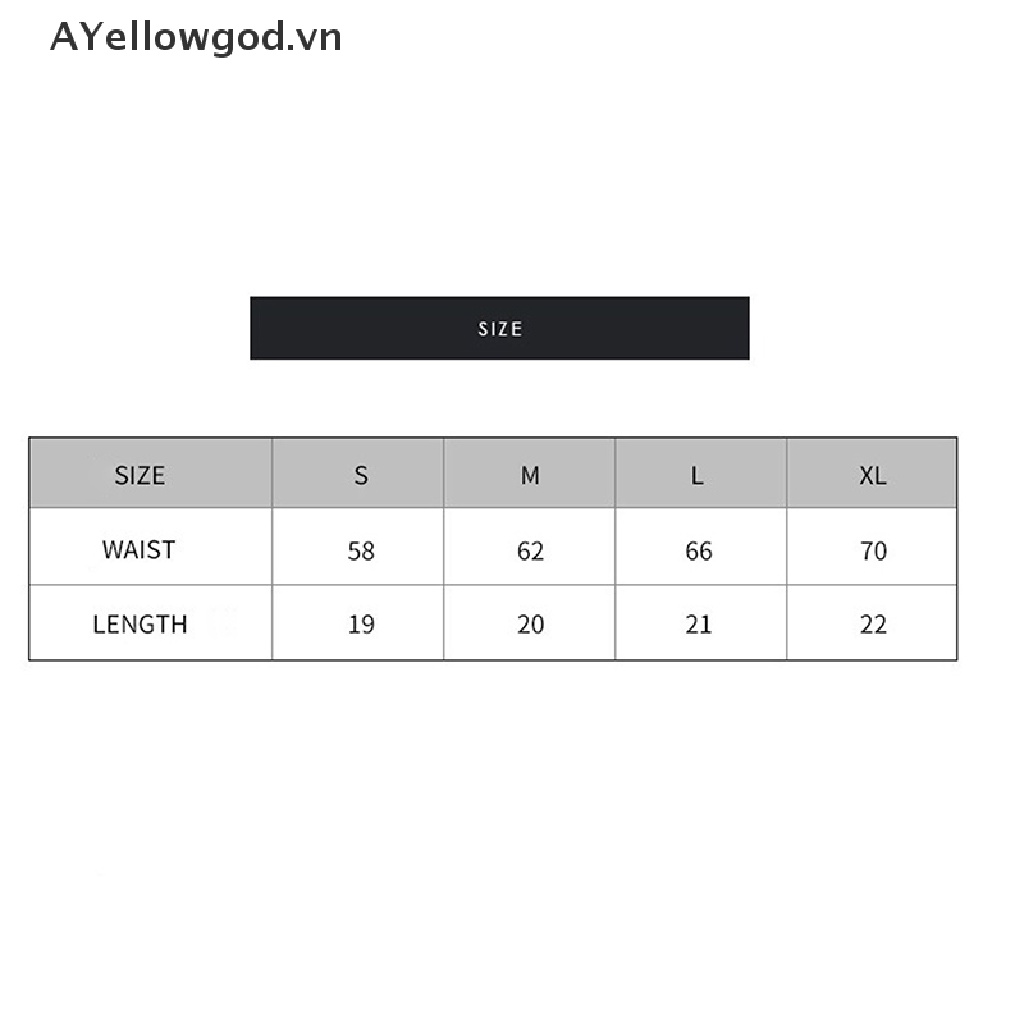 AYellowgod.vn

SIZE

| SIZE | S | M | L | XL |
|---|---|---|---|---|
| WAIST | 58 | 62 | 66 | 70 |
| LENGTH | 19 | 20 | 21 | 22 |